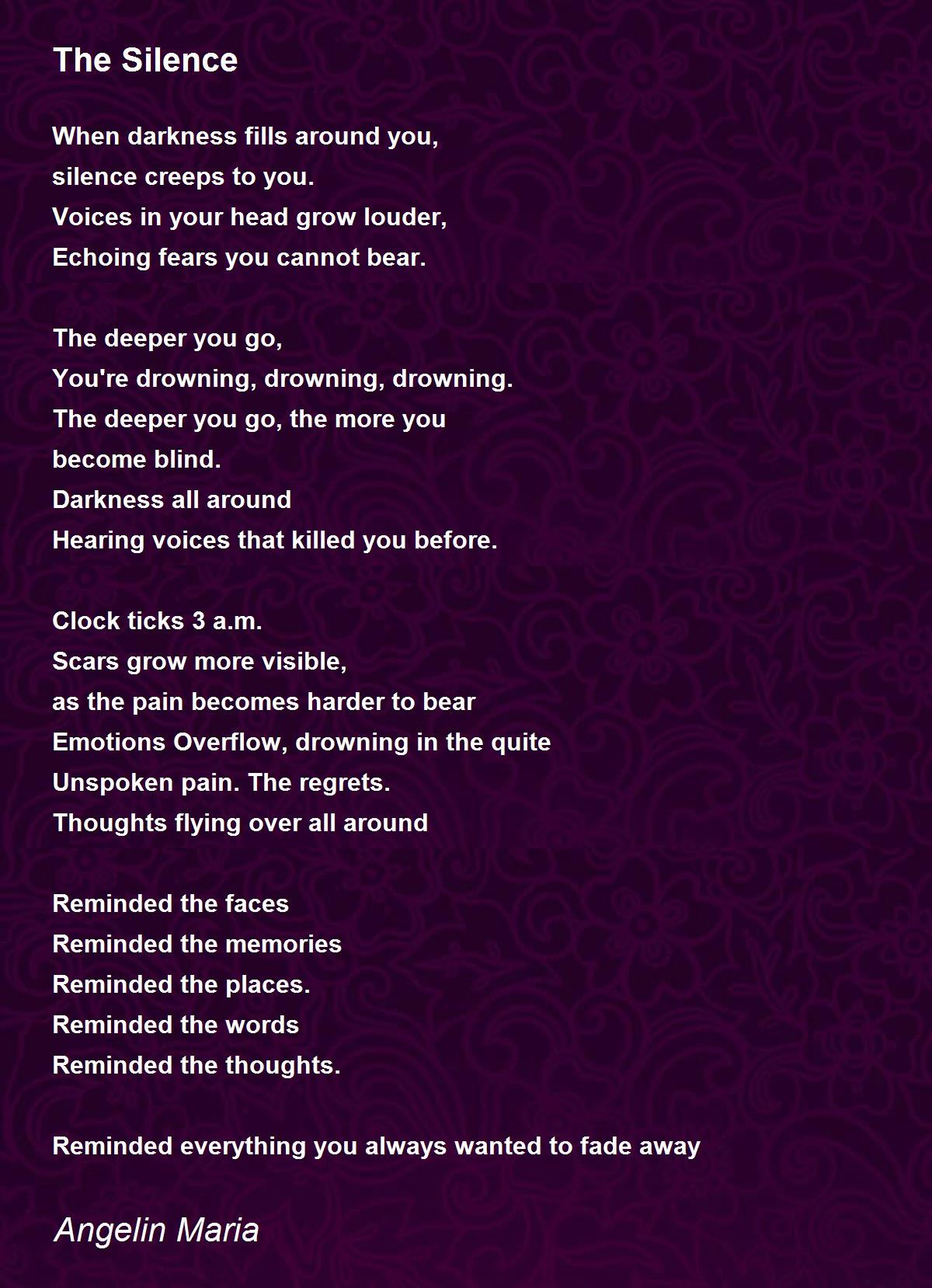 The Silence

When darkness fills around you,
silence creeps to you.
Voices in your head grow louder,
Echoing fears you cannot bear.

The deeper you go,
You're drowning, drowning, drowning.
The deeper you go, the more you
become blind.
Darkness all around
Hearing voices that killed you before.

Clock ticks 3 a.m.
Scars grow more visible,
as the pain becomes harder to bear
Emotions Overflow, drowning in the quite
Unspoken pain. The regrets.
Thoughts flying over all around

Reminded the faces
Reminded the memories
Reminded the places.
Reminded the words
Reminded the thoughts.

Reminded everything you always wanted to fade away

Angelin Maria